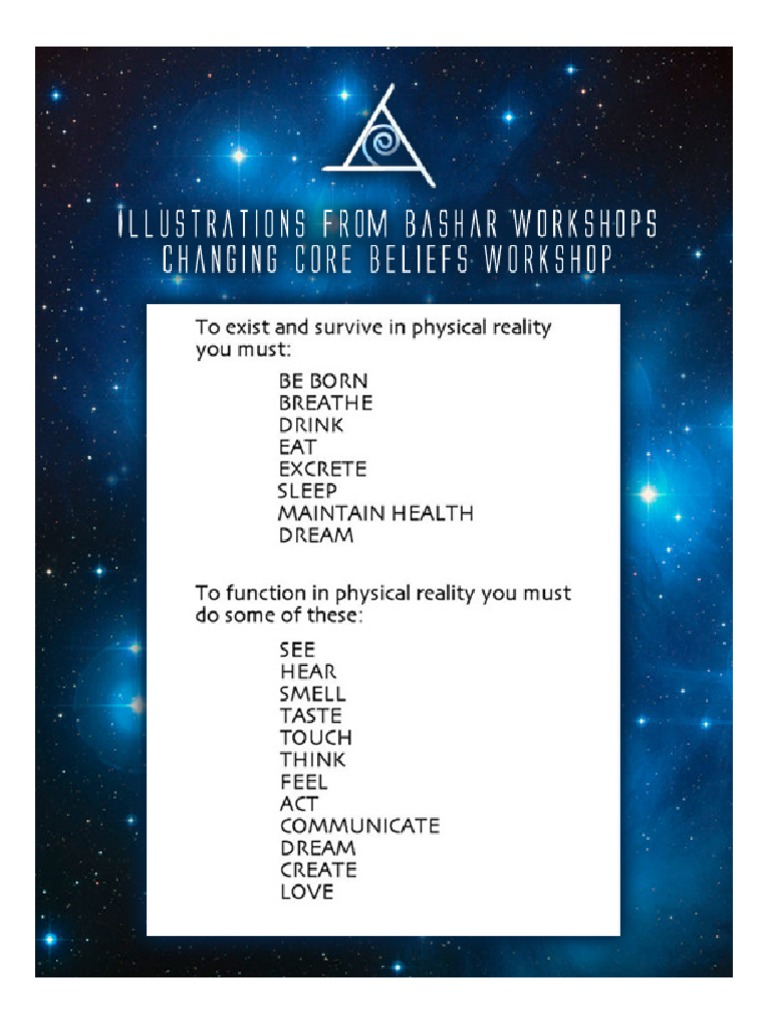 ILLUSTRATIONS FROM BASHAR WORKSHOPS
CHANGING CORE BELIEFS WORKSHOP

To exist and survive in physical reality you must:

BE BORN
BREATHE
DRINK
EAT
EXCRETE
SLEEP
MAINTAIN HEALTH
DREAM

To function in physical reality you must do some of these:

SEE
HEAR
SMELL
TASTE
TOUCH
THINK
FEEL
ACT
COMMUNICATE
DREAM
CREATE
LOVE